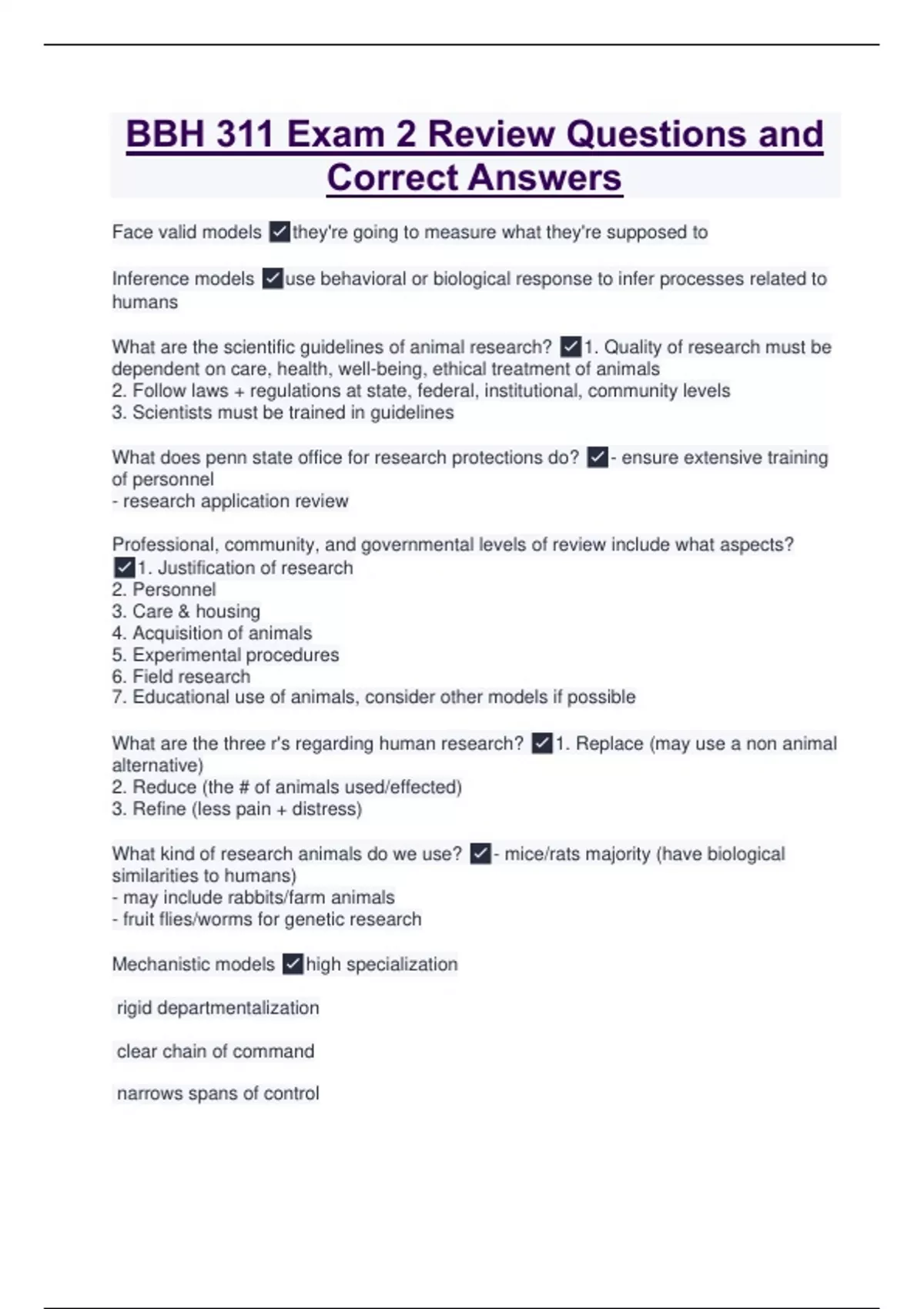 BBH 311 Exam 2 Review Questions and Correct Answers

Face valid models ✓they're going to measure what they're supposed to

Inference models ✓use behavioral or biological response to infer processes related to humans

What are the scientific guidelines of animal research? ✓1. Quality of research must be dependent on care, health, well-being, ethical treatment of animals
2. Follow laws + regulations at state, federal, institutional, community levels
3. Scientists must be trained in guidelines

What does penn state office for research protections do? ✓- ensure extensive training of personnel
- research application review

Professional, community, and governmental levels of review include what aspects? ✓1. Justification of research
2. Personnel
3. Care & housing
4. Acquisition of animals
5. Experimental procedures
6. Field research
7. Educational use of animals, consider other models if possible

What are the three r's regarding human research? ✓1. Replace (may use a non animal alternative)
2. Reduce (the # of animals used/effected)
3. Refine (less pain + distress)

What kind of research animals do we use? ✓- mice/rats majority (have biological similarities to humans)
- may include rabbits/farm animals
- fruit flies/worms for genetic research

Mechanistic models ✓high specialization

rigid departmentalization

clear chain of command

narrows spans of control